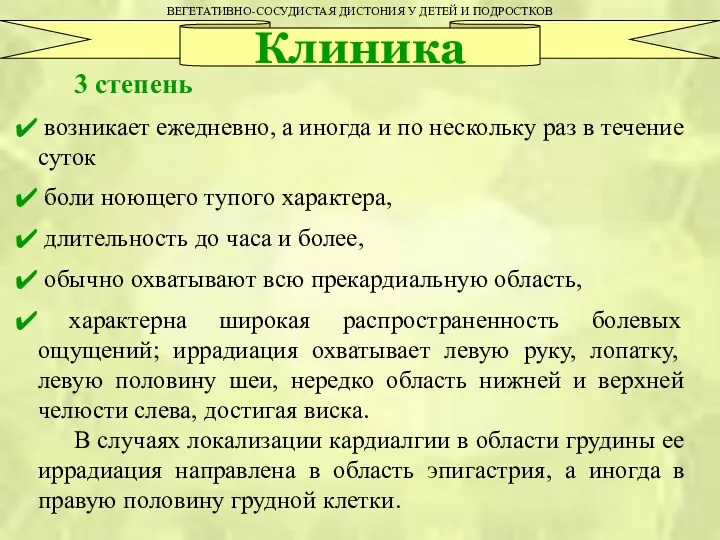 ВЕГЕТАТИВНО-СОСУДИСТАЯ ДИСТОНИЯ У ДЕТЕЙ И ПОДРОСТКОВ

Клиника

3 степень

✔ возникает ежедневно, а иногда и по нескольку раз в течение суток

✔ боли ноющего тупого характера,

✔ длительность до часа и более,

✔ обычно охватывают всю прекардиальную область,

✔ характерна широкая распространенность болевых ощущений; иррадиация охватывает левую руку, лопатку, левую половину шеи, нередко область нижней и верхней челюсти слева, достигая виска.

В случаях локализации кардиалгии в области грудины ее иррадиация направлена в область эпигастрия, а иногда в правую половину грудной клетки.